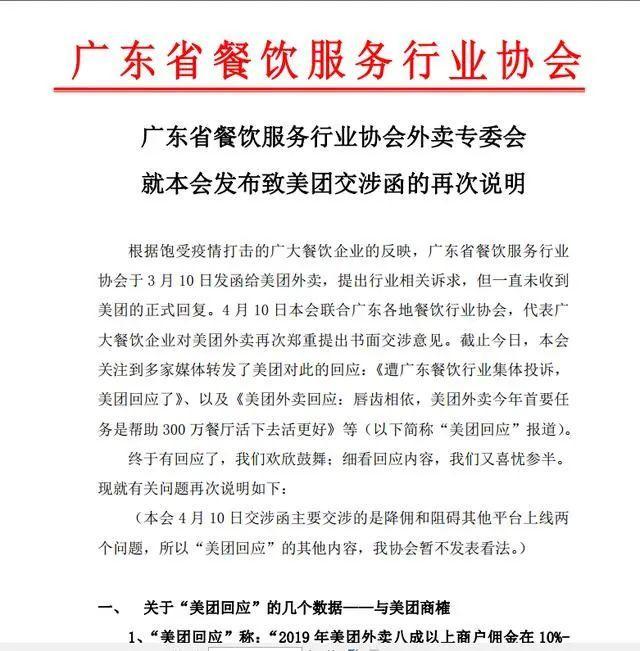 广东省餐饮服务行业协会

广东省餐饮服务行业协会外卖专委会
就本会发布致美团交涉函的再次说明

根据饱受疫情打击的广大餐饮企业的反映，广东省餐饮服务行业协会于3月10日发函给美团外卖，提出行业相关诉求，但一直未收到美团的正式回复。4月10日本会联合广东各地餐饮行业协会，代表广大餐饮企业对美团外卖再次郑重提出书面交涉意见。截止今日，本会关注到多家媒体转发了美团对此的回应：《遭广东餐饮行业集体投诉，美团回应了》、以及《美团外卖回应：唇齿相依，美团外卖今年首要任务是帮助300万餐厅活下去活更好》等（以下简称“美团回应”报道）。

终于有回应了，我们欢欣鼓舞；细看回应内容，我们又喜忧参半。现就有关问题再次说明如下：

（本会4月10日交涉函主要交涉的是降佣和阻碍其他平台上线两个问题，所以“美团回应”的其他内容，我协会暂不发表看法。）

一、　关于“美团回应”的几个数据——与美团商榷

1、“美团回应”称：“2019年美团外卖八成以上商户佣金在10%-